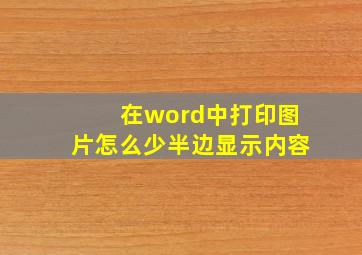 在word中打印图片怎么少半边显示内容